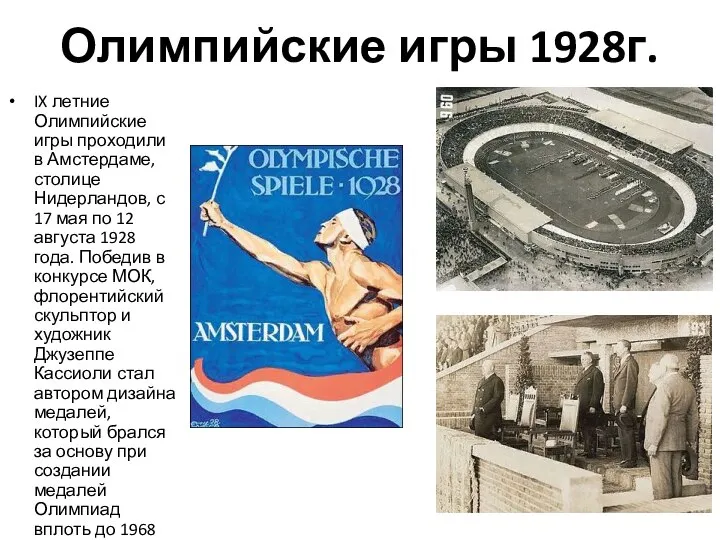 Олимпийские игры 1928г.

• IX летние Олимпийские игры проходили в Амстердаме, столице Нидерландов, с 17 мая по 12 августа 1928 года. Победив в конкурсе МОК, флорентийский скульптор и художник Джузеппе Кассиоли стал автором дизайна медалей, который брался за основу при создании медалей Олимпиад вплоть до 1968

OLYMPISCHE SPIELE · 1928

AMSTERDAM

960

93